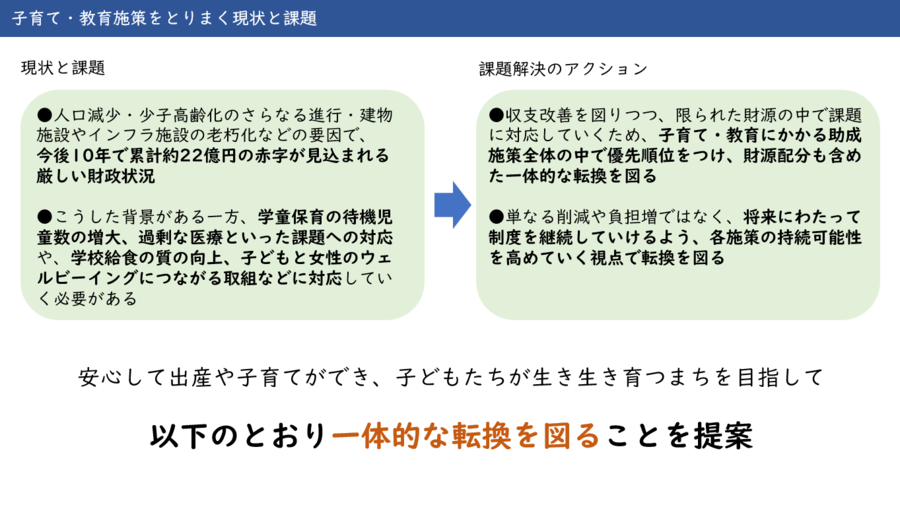 子育て・教育施策をとりまく現状と課題

現状と課題

●人口減少・少子高齢化のさらなる進行・建物施設やインフラ施設の老朽化などの要因で、今後10年で累計約22億円の赤字が見込まれる厳しい財政状況

●こうした背景がある一方、学童保育の待機児童数の増大、過剰な医療といった課題への対応や、学校給食の質の向上、子どもと女性のウェルビーイングにつながる取組などに対応していく必要がある

課題解決のアクション

●収支改善を図りつつ、限られた財源の中で課題に対応していくため、子育て・教育にかかる助成施策全体の中で優先順位をつけ、財源配分も含めた一体的な転換を図る

●単なる削減や負担増ではなく、将来にわたって制度を継続していけるよう、各施策の持続可能性を高めていく視点で転換を図る

安心して出産や子育てができ、子どもたちが生き生き育つまちを目指して

以下のとおり一体的な転換を図ることを提案